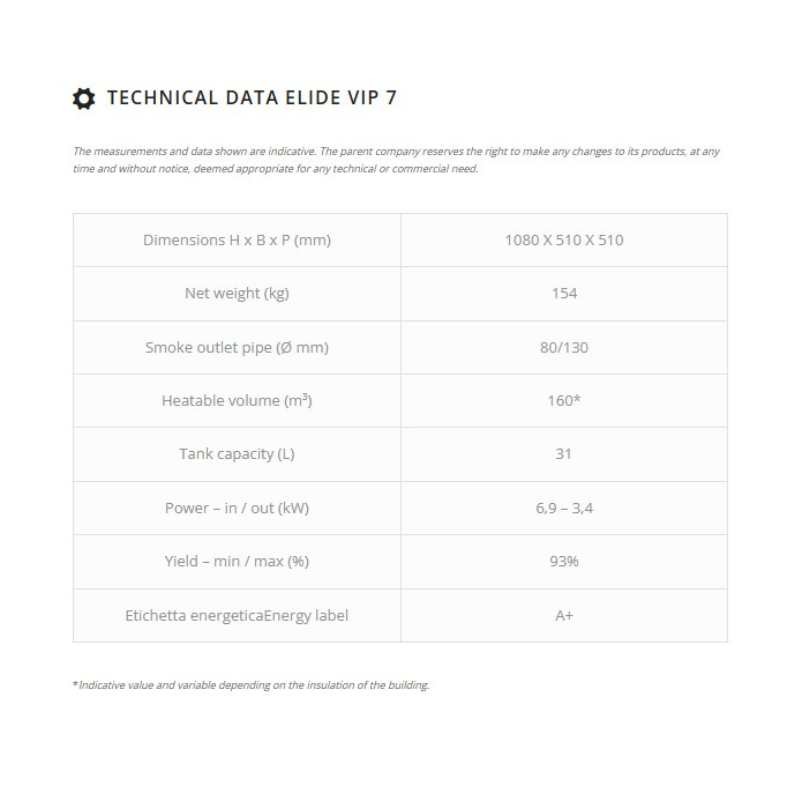 TECHNICAL DATA ELIDE VIP 7

The measurements and data shown are indicative. The parent company reserves the right to make any changes to its products, at any time and without notice, deemed appropriate for any technical or commercial need.

| Dimensions H x B x P (mm) | 1080 X 510 X 510 |
|---|---|
| Net weight (kg) | 154 |
| Smoke outlet pipe (Ø mm) | 80/130 |
| Heatable volume ($m^3$) | 160* |
| Tank capacity (L) | 31 |
| Power – in / out (kW) | 6,9 – 3,4 |
| Yield – min / max (%) | 93% |
| Etichetta energeticaEnergy label | A+ |

*Indicative value and variable depending on the insulation of the building.